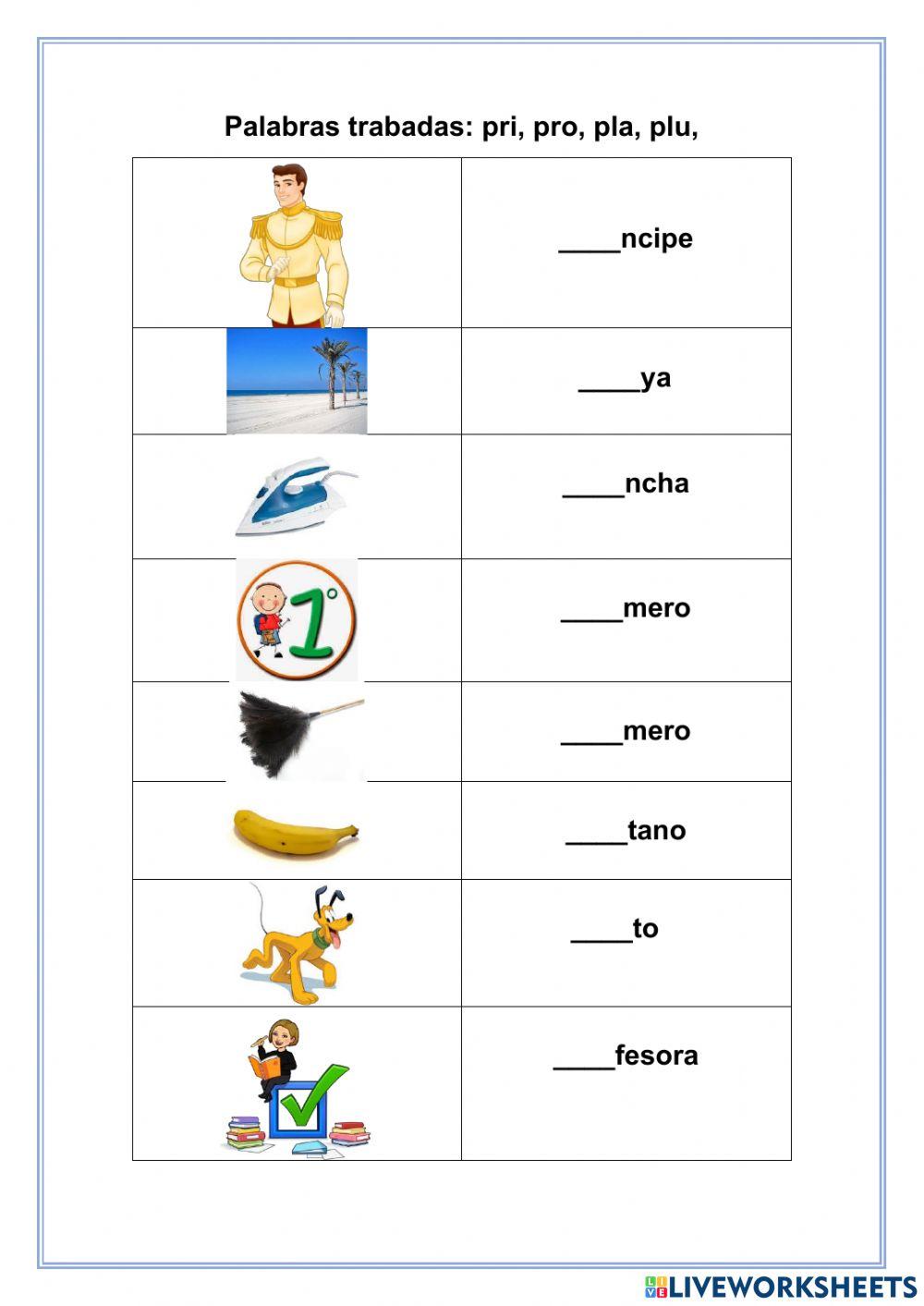 Palabras trabadas: pri, pro, pla, plu,

| | |
|---|---|
| | ____ncipe |
| | ____ya |
| | ____ncha |
| 1° | ____mero |
| | ____mero |
| | ____tano |
| | ____to |
| | ____fesora |

LIVEWORKSHEETS